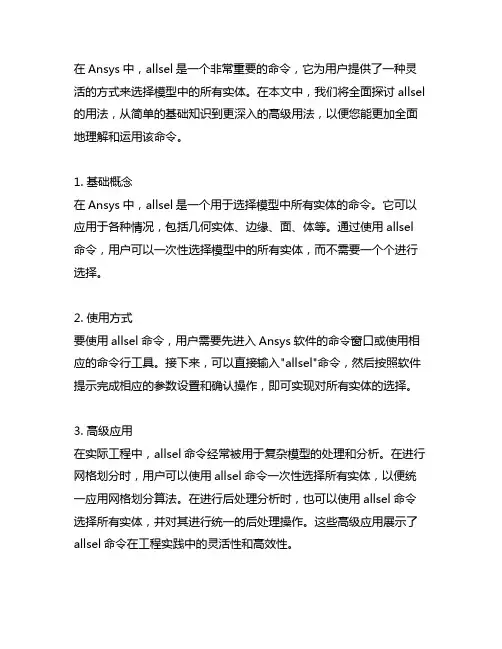 在 Ansys 中，allsel 是一个非常重要的命令，它为用户提供了一种灵活的方式来选择模型中的所有实体。在本文中，我们将全面探讨 allsel 的用法，从简单的基础知识到更深入的高级用法，以便您能更加全面地理解和运用该命令。

1. 基础概念
在 Ansys 中，allsel 是一个用于选择模型中所有实体的命令。它可以应用于各种情况，包括几何实体、边缘、面、体等。通过使用 allsel 命令，用户可以一次性选择模型中的所有实体，而不需要一个个进行选择。

2. 使用方式
要使用 allsel 命令，用户需要先进入 Ansys 软件的命令窗口或使用相应的命令行工具。接下来，可以直接输入"allsel"命令，然后按照软件提示完成相应的参数设置和确认操作，即可实现对所有实体的选择。

3. 高级应用
在实际工程中，allsel 命令经常被用于复杂模型的处理和分析。在进行网格划分时，用户可以使用 allsel 命令一次性选择所有实体，以便统一应用网格划分算法。在进行后处理分析时，也可以使用 allsel 命令选择所有实体，并对其进行统一的后处理操作。这些高级应用展示了 allsel 命令在工程实践中的灵活性和高效性。